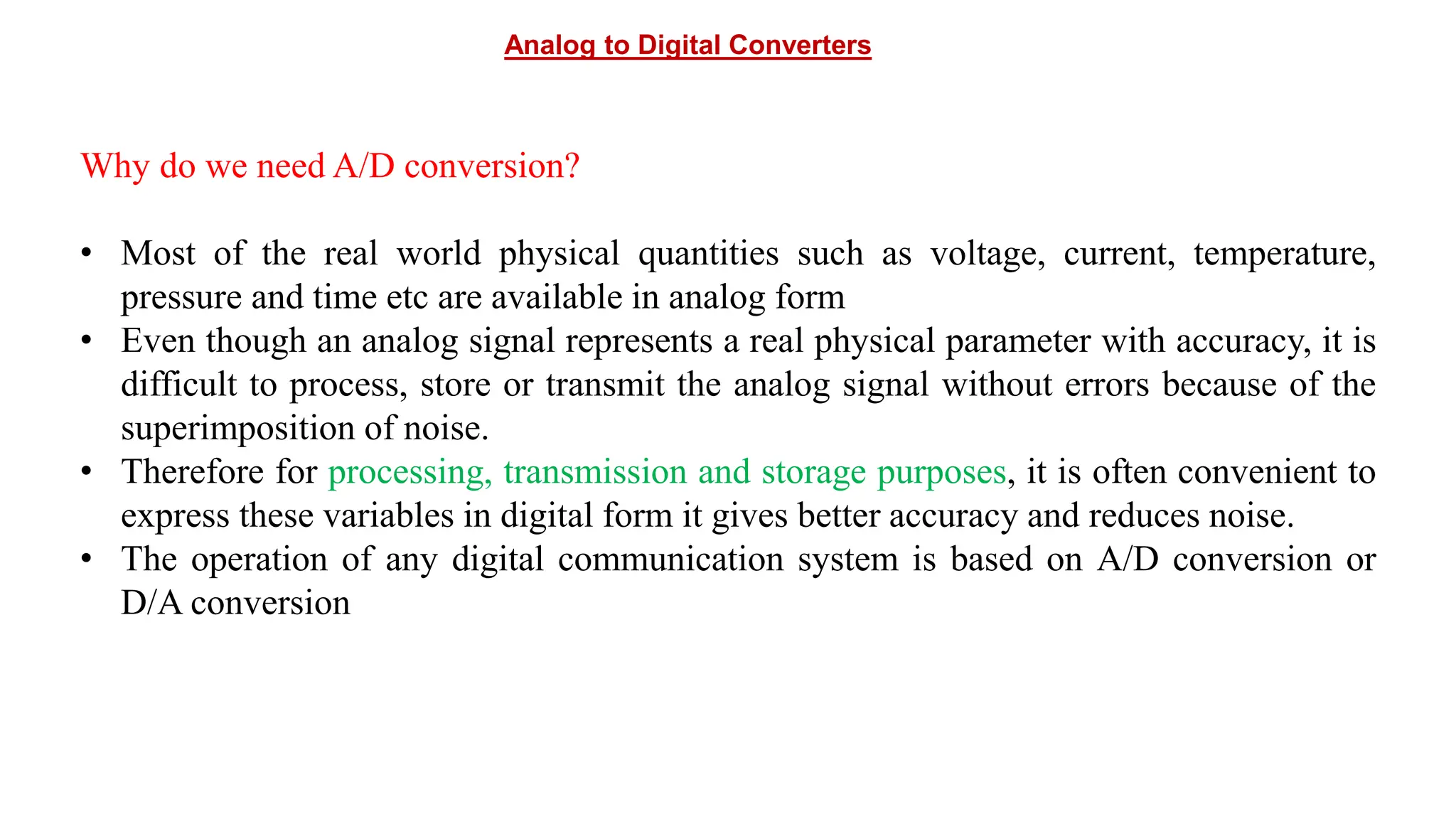 Analog to Digital Converters

Why do we need A/D conversion?

• Most of the real world physical quantities such as voltage, current, temperature, pressure and time etc are available in analog form
• Even though an analog signal represents a real physical parameter with accuracy, it is difficult to process, store or transmit the analog signal without errors because of the superimposition of noise.
• Therefore for processing, transmission and storage purposes, it is often convenient to express these variables in digital form it gives better accuracy and reduces noise.
• The operation of any digital communication system is based on A/D conversion or D/A conversion